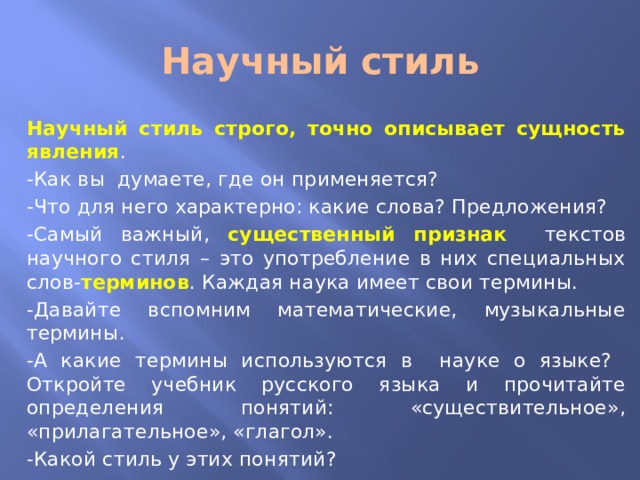 Научный стиль

Научный стиль строго, точно описывает сущность явления.

-Как вы думаете, где он применяется?

-Что для него характерно: какие слова? Предложения?

-Самый важный, существенный признак текстов научного стиля – это употребление в них специальных слов-терминов. Каждая наука имеет свои термины.

-Давайте вспомним математические, музыкальные термины.

-А какие термины используются в науке о языке? Откройте учебник русского языка и прочитайте определения понятий: «существительное», «прилагательное», «глагол».

-Какой стиль у этих понятий?